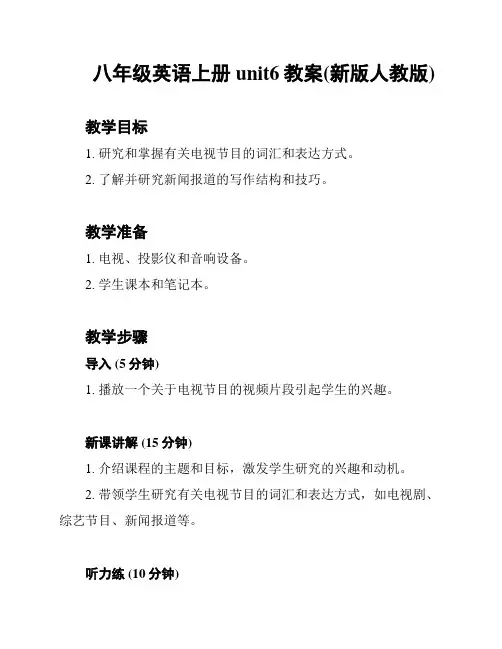 八年级英语上册 unit6 教案(新版人教版)

教学目标

1. 研究和掌握有关电视节目的词汇和表达方式。

2. 了解并研究新闻报道的写作结构和技巧。

教学准备

1. 电视、投影仪和音响设备。

2. 学生课本和笔记本。

教学步骤

导入 (5 分钟)

1. 播放一个关于电视节目的视频片段引起学生的兴趣。

新课讲解 (15 分钟)

1. 介绍课程的主题和目标，激发学生研究的兴趣和动机。

2. 带领学生研究有关电视节目的词汇和表达方式，如电视剧、综艺节目、新闻报道等。

听力练 (10 分钟)